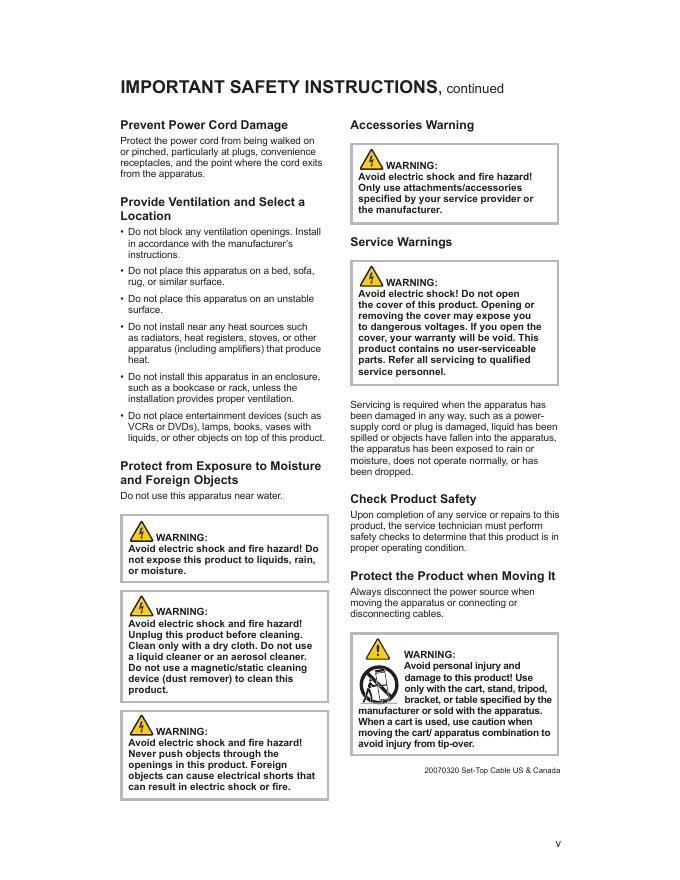 IMPORTANT SAFETY INSTRUCTIONS, continued

Prevent Power Cord Damage
Protect the power cord from being walked on or pinched, particularly at plugs, convenience receptacles, and the point where the cord exits from the apparatus.

Provide Ventilation and Select a Location
• Do not block any ventilation openings. Install in accordance with the manufacturer's instructions.
• Do not place this apparatus on a bed, sofa, rug, or similar surface.
• Do not place this apparatus on an unstable surface.
• Do not install near any heat sources such as radiators, heat registers, stoves, or other apparatus (including amplifiers) that produce heat.
• Do not install this apparatus in an enclosure, such as a bookcase or rack, unless the installation provides proper ventilation.
• Do not place entertainment devices (such as VCRs or DVDs), lamps, books, vases with liquids, or other objects on top of this product.

Protect from Exposure to Moisture and Foreign Objects
Do not use this apparatus near water.

WARNING:
Avoid electric shock and fire hazard! Do not expose this product to liquids, rain, or moisture.

WARNING:
Avoid electric shock and fire hazard! Unplug this product before cleaning. Clean only with a dry cloth. Do not use a liquid cleaner or an aerosol cleaner. Do not use a magnetic/static cleaning device (dust remover) to clean this product.

WARNING:
Avoid electric shock and fire hazard! Never push objects through the openings in this product. Foreign objects can cause electrical shorts that can result in electric shock or fire.

Accessories Warning

WARNING:
Avoid electric shock and fire hazard! Only use attachments/accessories specified by your service provider or the manufacturer.

Service Warnings

WARNING:
Avoid electric shock! Do not open the cover of this product. Opening or removing the cover may expose you to dangerous voltages. If you open the cover, your warranty will be void. This product contains no user-serviceable parts. Refer all servicing to qualified service personnel.

Servicing is required when the apparatus has been damaged in any way, such as a power-supply cord or plug is damaged, liquid has been spilled or objects have fallen into the apparatus, the apparatus has been exposed to rain or moisture, does not operate normally, or has been dropped.

Check Product Safety
Upon completion of any service or repairs to this product, the service technician must perform safety checks to determine that this product is in proper operating condition.

Protect the Product when Moving It
Always disconnect the power source when moving the apparatus or connecting or disconnecting cables.

WARNING:
Avoid personal injury and damage to this product! Use only with the cart, stand, tripod, bracket, or table specified by the manufacturer or sold with the apparatus. When a cart is used, use caution when moving the cart/ apparatus combination to avoid injury from tip-over.

20070320 Set-Top Cable US & Canada

v